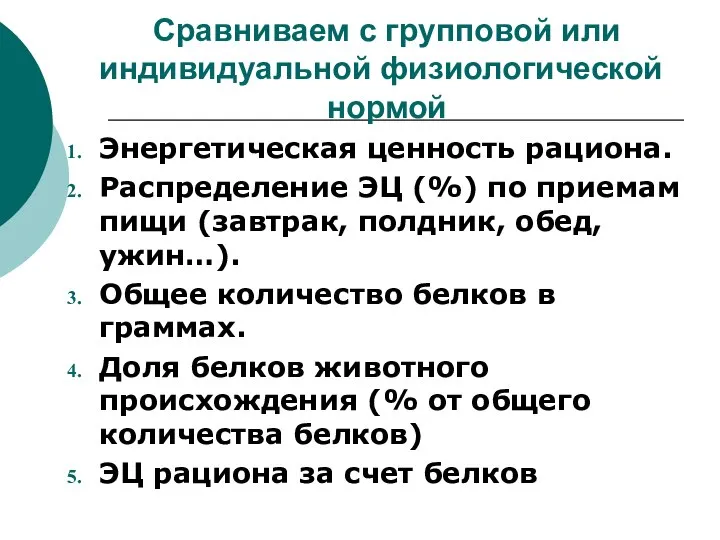 Сравниваем с групповой или индивидуальной физиологической нормой

1. Энергетическая ценность рациона.
2. Распределение ЭЦ (%) по приемам пищи (завтрак, полдник, обед, ужин...).
3. Общее количество белков в граммах.
4. Доля белков животного происхождения (% от общего количества белков)
5. ЭЦ рациона за счет белков